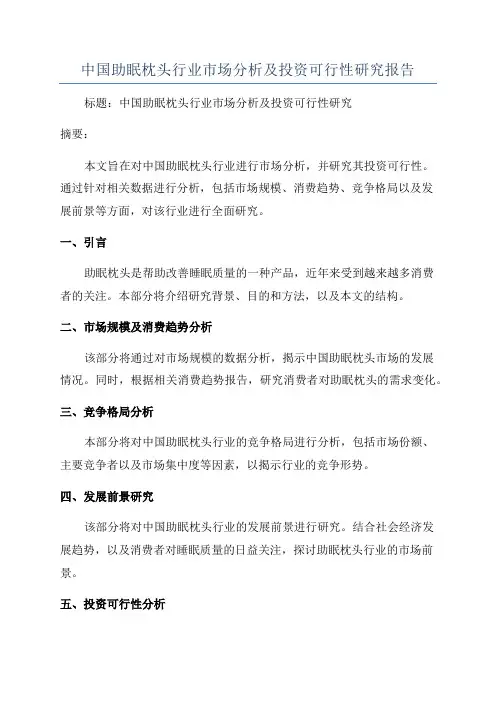 中国助眠枕头行业市场分析及投资可行性研究报告

标题：中国助眠枕头行业市场分析及投资可行性研究

摘要：

本文旨在对中国助眠枕头行业进行市场分析，并研究其投资可行性。通过针对相关数据进行分析，包括市场规模、消费趋势、竞争格局以及发展前景等方面，对该行业进行全面研究。

一、引言

助眠枕头是帮助改善睡眠质量的一种产品，近年来受到越来越多消费者的关注。本部分将介绍研究背景、目的和方法，以及本文的结构。

二、市场规模及消费趋势分析

该部分将通过对市场规模的数据分析，揭示中国助眠枕头市场的发展情况。同时，根据相关消费趋势报告，研究消费者对助眠枕头的需求变化。

三、竞争格局分析

本部分将对中国助眠枕头行业的竞争格局进行分析，包括市场份额、主要竞争者以及市场集中度等因素，以揭示行业的竞争形势。

四、发展前景研究

该部分将对中国助眠枕头行业的发展前景进行研究。结合社会经济发展趋势，以及消费者对睡眠质量的日益关注，探讨助眠枕头行业的市场前景。

五、投资可行性分析